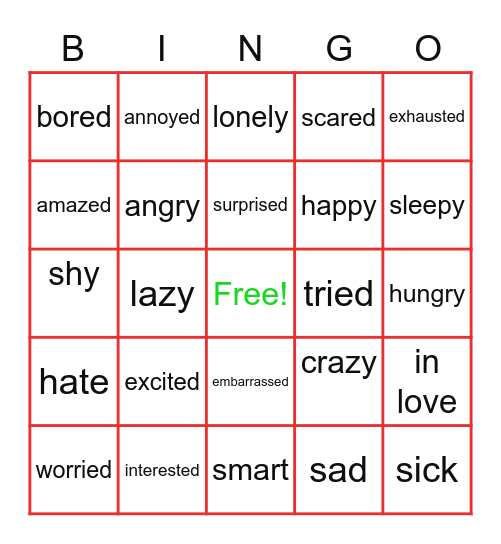 | B | I | N | G | O |
|---|---|---|---|---|
| bored | annoyed | lonely | scared | exhausted |
| amazed | angry | surprised | happy | sleepy |
| shy | lazy | Free! | tried | hungry |
| hate | excited | embarrassed | crazy | in love |
| worried | interested | smart | sad | sick |